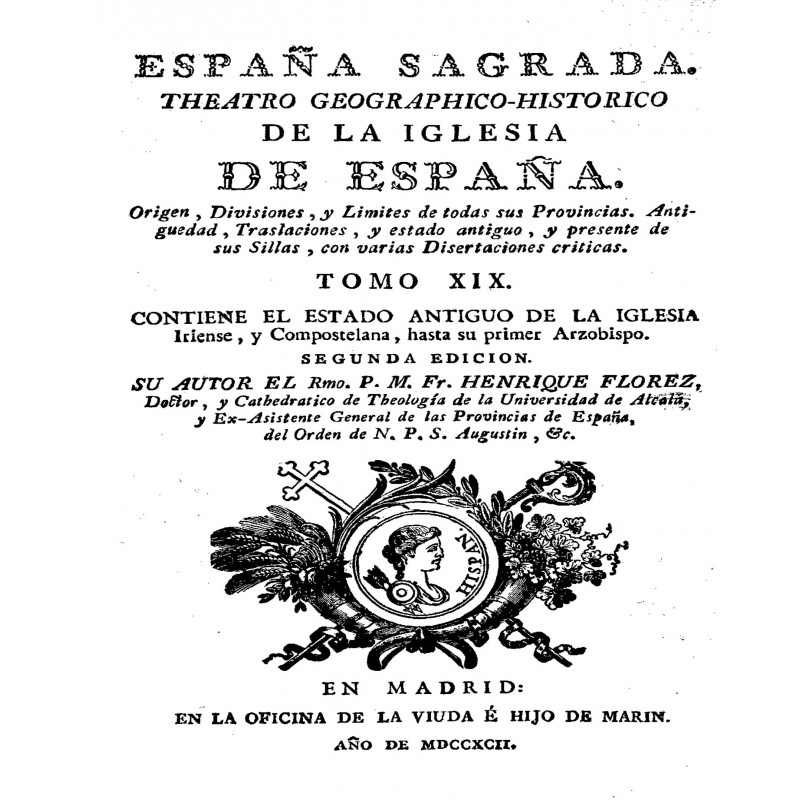 ESPAÑA SAGRADA.
THEATRO GEOGRAPHICO-HISTORICO
DE LA IGLESIA
DE ESPAÑA.

Origen, Divisiones, y Limites de todas sus Provincias. Antiguedad, Traslaciones, y estado antiguo, y presente de sus Sillas, con varias Disertaciones criticas.

TOMO XIX.

CONTIENE EL ESTADO ANTIGUO DE LA IGLESIA Iriense, y Compostelana, hasta su primer Arzobispo.

SEGUNDA EDICION.

SU AUTOR EL Rmo. P. M. Fr. HENRIQUE FLOREZ, Doctor, y Cathedratico de Theología de la Universidad de Alcalá, y Ex-Asistente General de las Provincias de España, del Orden de N. P. S. Augustin, &c.

HISPAN.

EN MADRID:
EN LA OFICINA DE LA VIUDA É HIJO DE MARIN.
AÑO DE MDCCXCII.